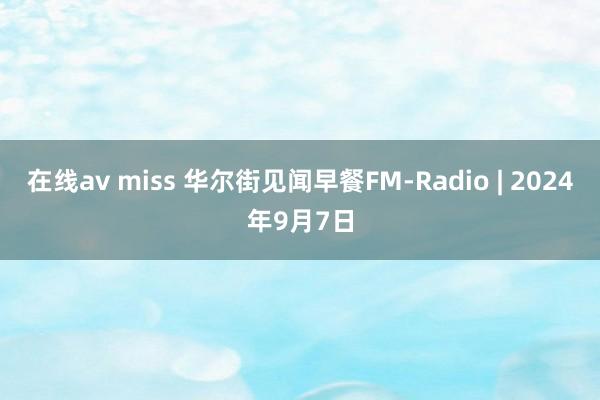 在线av miss 华尔街见闻早餐FM-Radio | 2024年9月7日